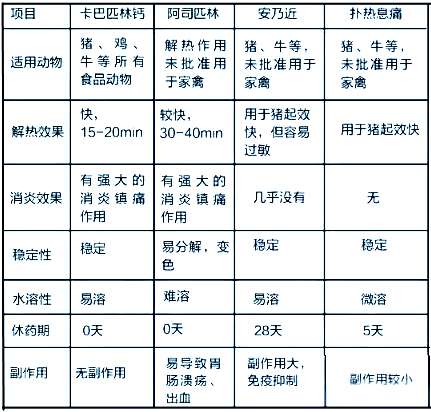 | 项目 | 卡巴匹林钙 | 阿司匹林 | 安乃近 | 扑热息痛 |
|---|---|---|---|---|
| 适用动物 | 猪、鸡、牛等所有食品动物 | 解热作用未批准用于家禽 | 猪、牛等，未批准用于家禽 | 猪、牛等，未批准用于家禽 |
| 解热效果 | 快，15-20min | 较快，30-40min | 用于猪起效快，但容易过敏 | 用于猪起效快 |
| 消炎效果 | 有强大的消炎镇痛作用 | 有强大的消炎镇痛作用 | 几乎没有 | 无 |
| 稳定性 | 稳定 | 易分解，变色 | 稳定 | 稳定 |
| 水溶性 | 易溶 | 难溶 | 易溶 | 微溶 |
| 休药期 | 0天 | 0天 | 28天 | 5天 |
| 副作用 | 无副作用 | 易导致胃肠溃疡、出血 | 副作用大，免疫抑制 | 副作用较小 |